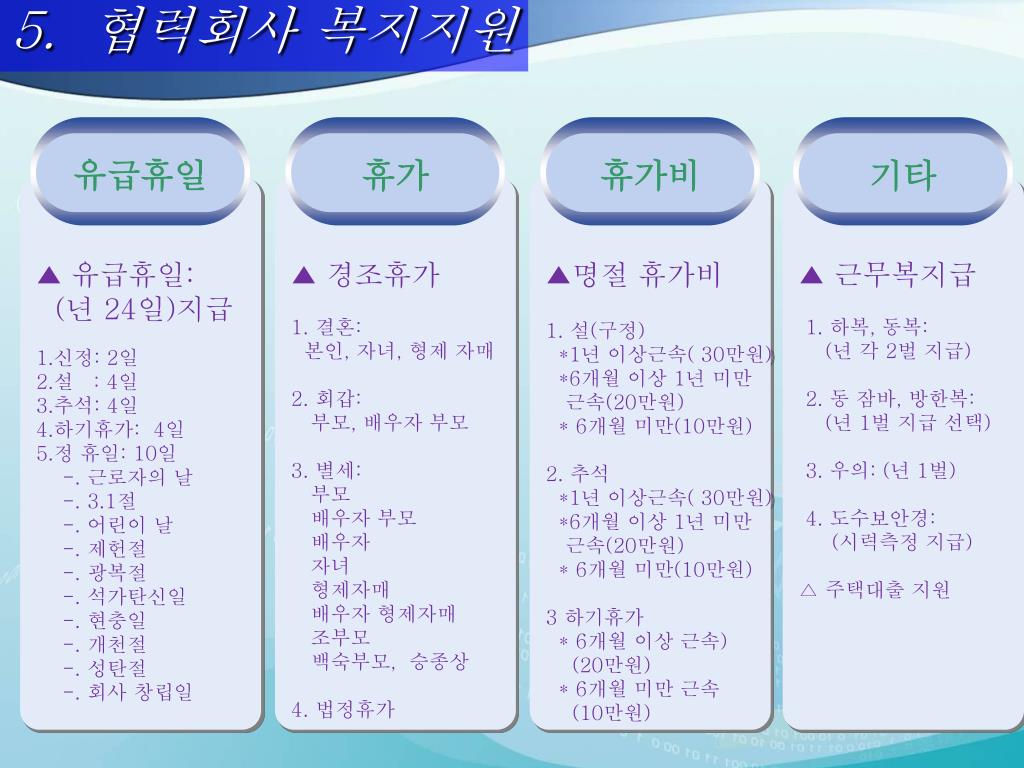 5. 협력회사 복지지원

유급휴일

▲ 유급휴일: (년 24일)지급

1.신정: 2일
2.설 : 4일
3.추석: 4일
4.하기휴가: 4일
5.정 휴일: 10일
-. 근로자의 날
-. 3.1절
-. 어린이 날
-. 제헌절
-. 광복절
-. 석가탄신일
-. 현충일
-. 개천절
-. 성탄절
-. 회사 창립일

휴가

▲ 경조휴가

1. 결혼:
본인, 자녀, 형제 자매

2. 회갑:
부모, 배우자 부모

3. 별세:
부모
배우자 부모
배우자
자녀
형제자매
배우자 형제자매
조부모
백숙부모, 승종상

4. 법정휴가

휴가비

▲명절 휴가비

1. 설(구정)
*1년 이상근속( 30만원)
*6개월 이상 1년 미만 근속(20만원)
* 6개월 미만(10만원)

2. 추석
*1년 이상근속( 30만원)
*6개월 이상 1년 미만 근속(20만원)
* 6개월 미만(10만원)

3 하기휴가
* 6개월 이상 근속) (20만원)
* 6개월 미만 근속 (10만원)

기타

▲ 근무복지급

1. 하복, 동복:
(년 각 2벌 지급)

2. 동 잠바, 방한복:
(년 1벌 지급 선택)

3. 우의: (년 1벌)

4. 도수보안경:
(시력측정 지급)

△ 주택대출 지원